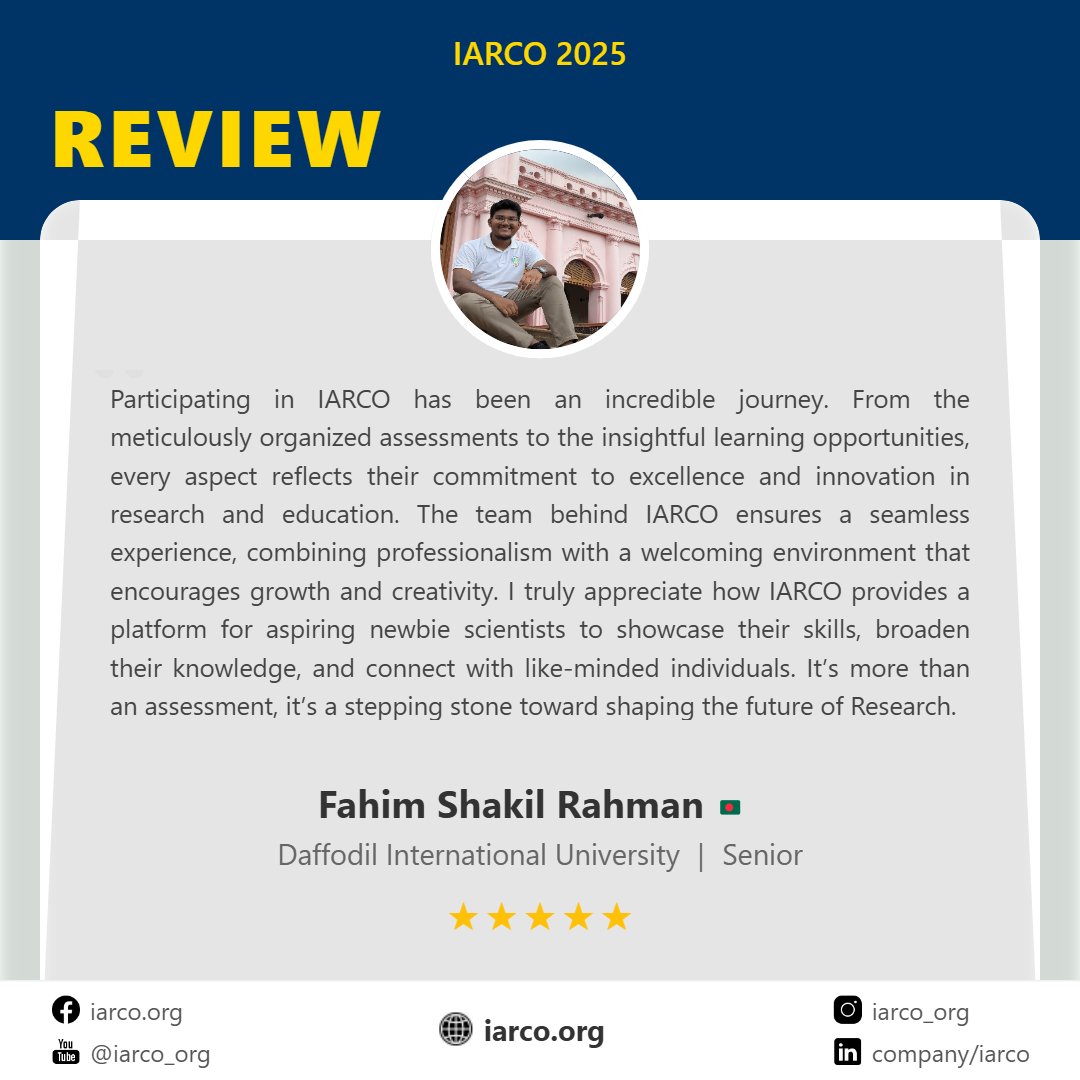 IARCO 2025

REVIEW

Participating in IARCO has been an incredible journey. From the meticulously organized assessments to the insightful learning opportunities, every aspect reflects their commitment to excellence and innovation in research and education. The team behind IARCO ensures a seamless experience, combining professionalism with a welcoming environment that encourages growth and creativity. I truly appreciate how IARCO provides a platform for aspiring newbie scientists to showcase their skills, broaden their knowledge, and connect with like-minded individuals. It's more than an assessment, it's a stepping stone toward shaping the future of Research.

Fahim Shakil Rahman

Daffodil International University | Senior

★★★★★

iarco.org
You Tube @iarco_org

iarco.org

iarco_org
company/iarco